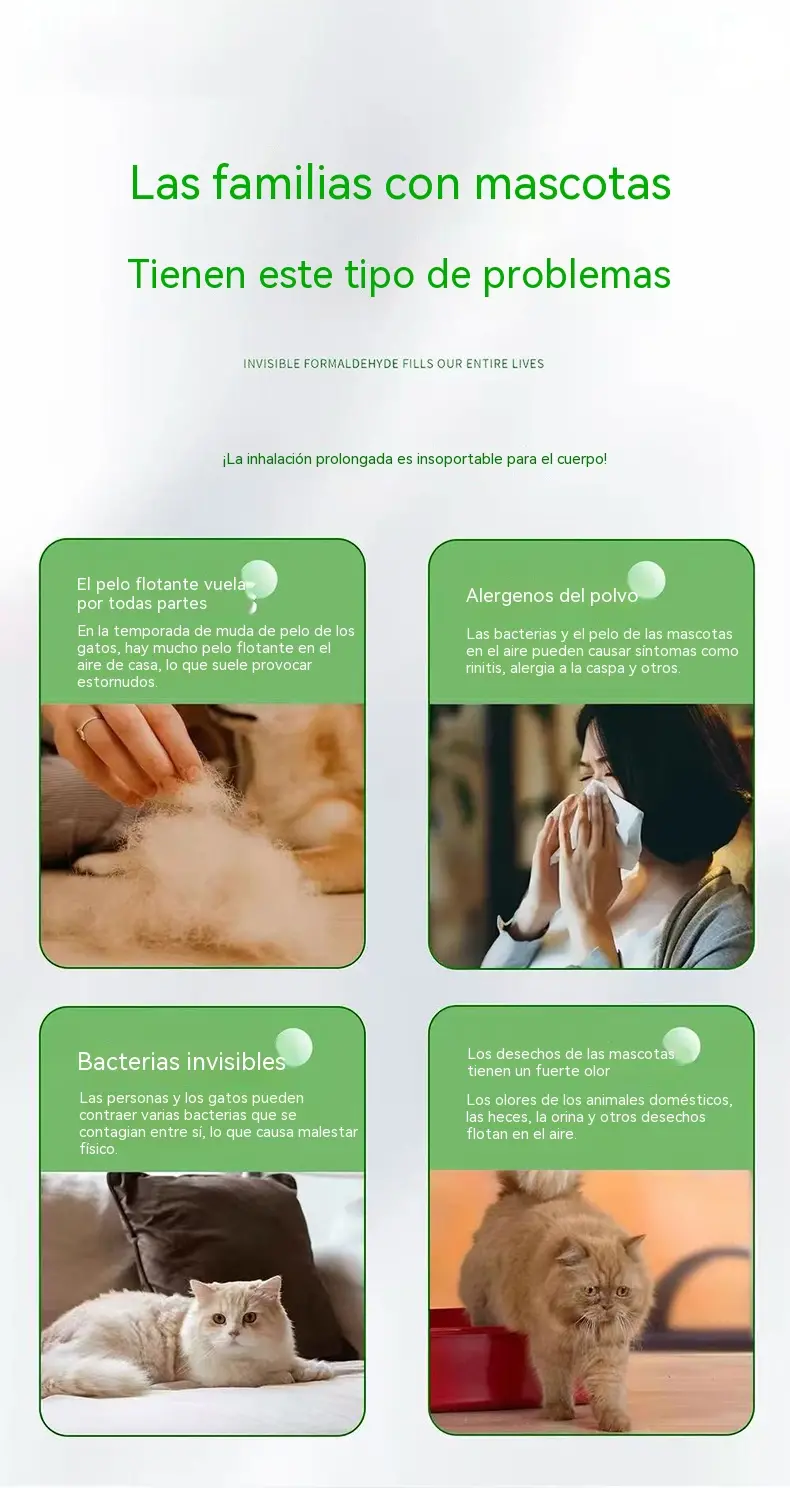 Las familias con mascotas

Tienen este tipo de problemas

INVISIBLE FORMALDEHYDE FILLS OUR ENTIRE LIVES

¡La inhalación prolongada es insoportable para el cuerpo!

El pelo flotante vuela por todas partes

En la temporada de muda de pelo de los gatos, hay mucho pelo flotante en el aire de casa, lo que suele provocar estornudos.

Alergenos del polvo

Las bacterias y el pelo de las mascotas en el aire pueden causar síntomas como rinitis, alergia a la caspa y otros.

Bacterias invisibles

Las personas y los gatos pueden contraer varias bacterias que se contagian entre sí, lo que causa malestar físico.

Los desechos de las mascotas tienen un fuerte olor

Los olores de los animales domésticos, las heces, la orina y otros desechos flotan en el aire.